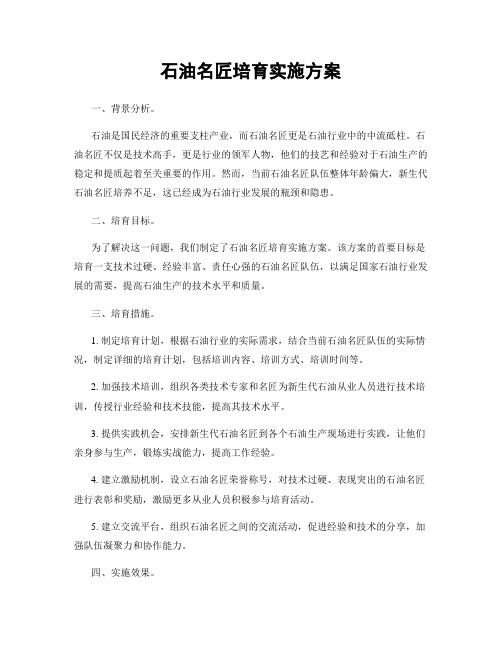 石油名匠培育实施方案

一、背景分析。

石油是国民经济的重要支柱产业，而石油名匠更是石油行业中的中流砥柱。石油名匠不仅是技术高手，更是行业的领军人物，他们的技艺和经验对于石油生产的稳定和提质起着至关重要的作用。然而，当前石油名匠队伍整体年龄偏大，新生代石油名匠培养不足，这已经成为石油行业发展的瓶颈和隐患。

二、培育目标。

为了解决这一问题，我们制定了石油名匠培育实施方案。该方案的首要目标是培育一支技术过硬、经验丰富、责任心强的石油名匠队伍，以满足国家石油行业发展的需要，提高石油生产的技术水平和质量。

三、培育措施。

1. 制定培育计划，根据石油行业的实际需求，结合当前石油名匠队伍的实际情况，制定详细的培育计划，包括培训内容、培训方式、培训时间等。

2. 加强技术培训，组织各类技术专家和名匠为新生代石油从业人员进行技术培训，传授行业经验和技术技能，提高其技术水平。

3. 提供实践机会，安排新生代石油名匠到各个石油生产现场进行实践，让他们亲身参与生产，锻炼实战能力，提高工作经验。

4. 建立激励机制，设立石油名匠荣誉称号，对技术过硬、表现突出的石油名匠进行表彰和奖励，激励更多从业人员积极参与培育活动。

5. 建立交流平台，组织石油名匠之间的交流活动，促进经验和技术的分享，加强队伍凝聚力和协作能力。

四、实施效果。